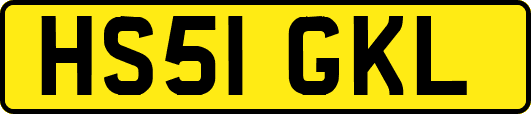 HS51 GKL